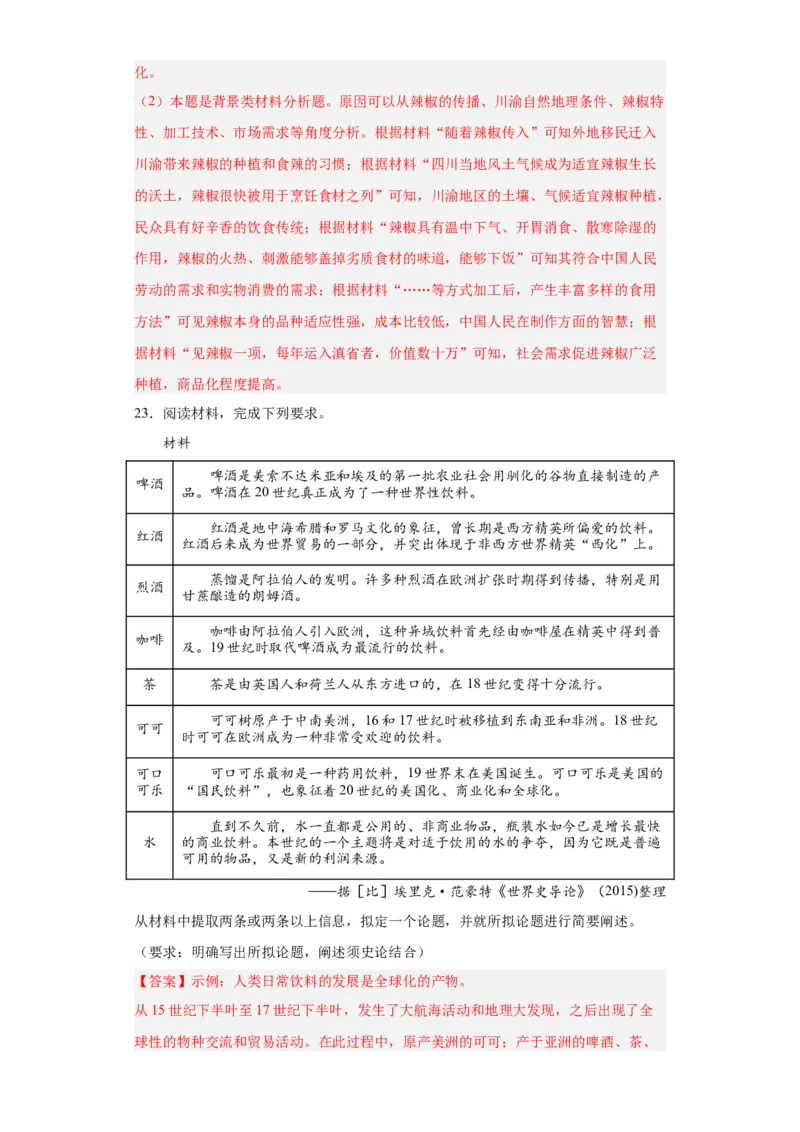 化。
（2）本题是背景类材料分析题。原因可以从辣椒的传播、川渝自然地理条件、辣椒特性、加工技术、市场需求等角度分析。根据材料“随着辣椒传入”可知外地移民迁入川渝带来辣椒的种植和食辣的习惯；根据材料“四川当地风土气候成为适宜辣椒生长的沃土，辣椒很快被用于烹饪食材之列”可知，川渝地区的土壤、气候适宜辣椒种植，民众具有好辛香的饮食传统；根据材料“辣椒具有温中下气、开胃消食、散寒除湿的作用，辣椒的火热、刺激能够盖掉劣质食材的味道，能够下饭”可知其符合中国人民劳动的需求和实物消费的需求；根据材料“……等方式加工后，产生丰富多样的食用方法”可见辣椒本身的品种适应性强，成本比较低，中国人民在制作方面的智慧；根据材料“见辣椒一项，每年运入滇省者，价值数十万”可知，社会需求促进辣椒广泛种植，商品化程度提高。
23．阅读材料，完成下列要求。
材料

| | |
|---|---|
| 啤酒 | 啤酒是美索不达米亚和埃及的第一批农业社会用驯化的谷物直接制造的产品。啤酒在20世纪真正成为了一种世界性饮料。 |
| 红酒 | 红酒是地中海希腊和罗马文化的象征，曾长期是西方精英所偏爱的饮料。红酒后来成为世界贸易的一部分，并突出体现于非西方世界精英“西化”上。 |
| 烈酒 | 蒸馏是阿拉伯人的发明。许多种烈酒在欧洲扩张时期得到传播，特别是用甘蔗酿造的朗姆酒。 |
| 咖啡 | 咖啡由阿拉伯人引入欧洲，这种异域饮料首先经由咖啡屋在精英中得到普及。19世纪时取代啤酒成为最流行的饮料。 |
| 茶 | 茶是由英国人和荷兰人从东方进口的，在18世纪变得十分流行。 |
| 可可 | 可可树原产于中南美洲，16和17世纪时被移植到东南亚和非洲。18世纪时可可在欧洲成为一种非常受欢迎的饮料。 |
| 可口可乐 | 可口可乐最初是一种药用饮料，19世界末在美国诞生。可口可乐是美国的“国民饮料”，也象征着20世纪的美国化、商业化和全球化。 |
| 水 | 直到不久前，水一直都是公用的、非商业物品，瓶装水如今已是增长最快的商业饮料。本世纪的一个主题将是对适于饮用的水的争夺，因为它既是普遍可用的物品，又是新的利润来源。 |

——据［比］埃里克·范豪特《世界史导论》（2015)整理
从材料中提取两条或两条以上信息，拟定一个论题，并就所拟论题进行简要阐述。
（要求：明确写出所拟论题，阐述须史论结合）
【答案】示例：人类日常饮料的发展是全球化的产物。
从15世纪下半叶至17世纪下半叶，发生了大航海活动和地理大发现，之后出现了全球性的物种交流和贸易活动。在此过程中，原产美洲的可可；产于亚洲的啤酒、茶、